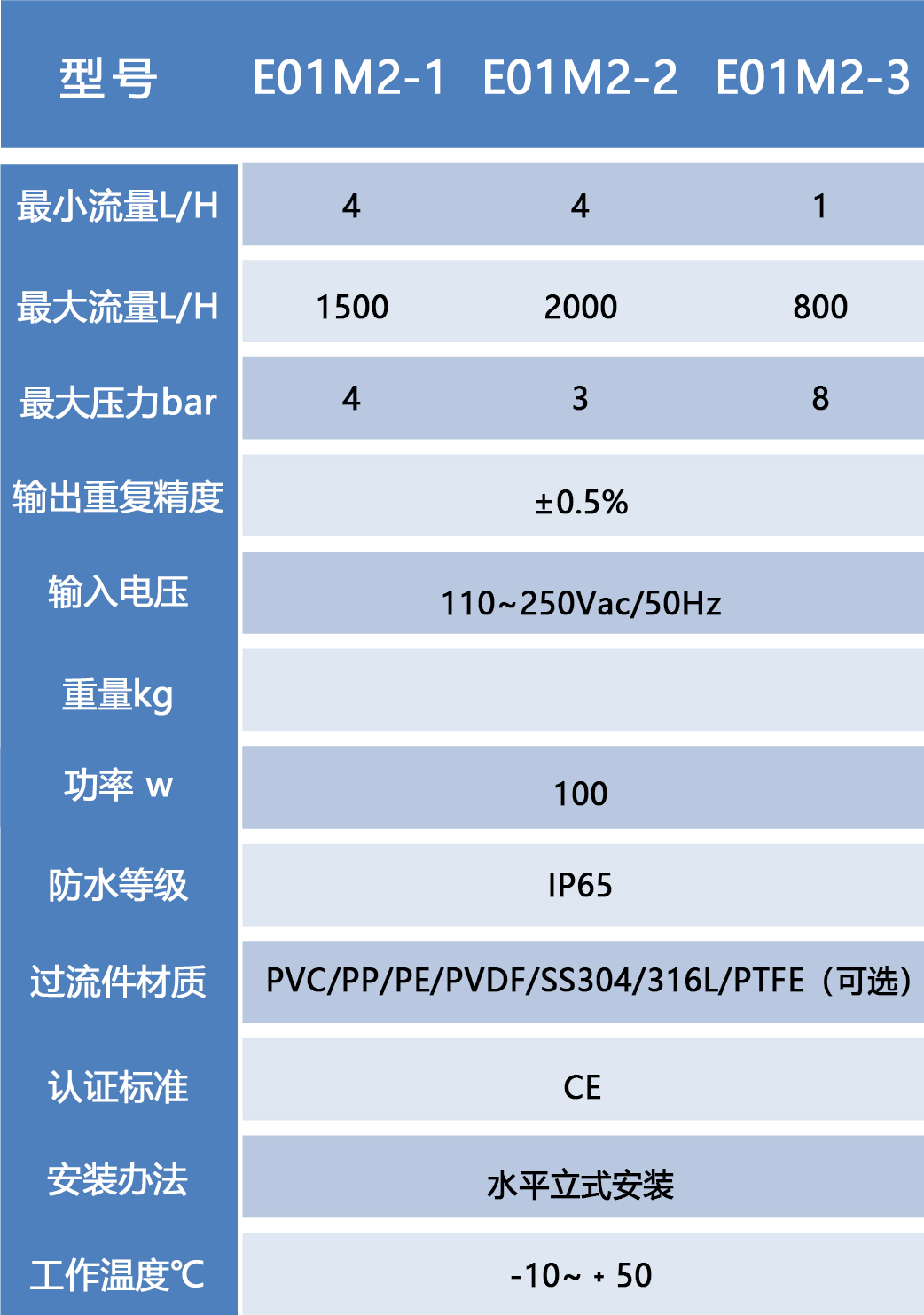 | 型号 | E01M2-1 | E01M2-2 | E01M2-3 |
|---|---|---|---|
| 最小流量L/H | 4 | 4 | 1 |
| 最大流量L/H | 1500 | 2000 | 800 |
| 最大压力bar | 4 | 3 | 8 |
| 输出重复精度 | ±0.5% | | |
| 输入电压 | 110~250Vac/50Hz | | |
| 重量kg | | | |
| 功率 w | 100 | | |
| 防水等级 | IP65 | | |
| 过流件材质 | PVC/PP/PE/PVDF/SS304/316L/PTFE（可选） | | |
| 认证标准 | CE | | |
| 安装办法 | 水平立式安装 | | |
| 工作温度℃ | -10~ + 50 | | |